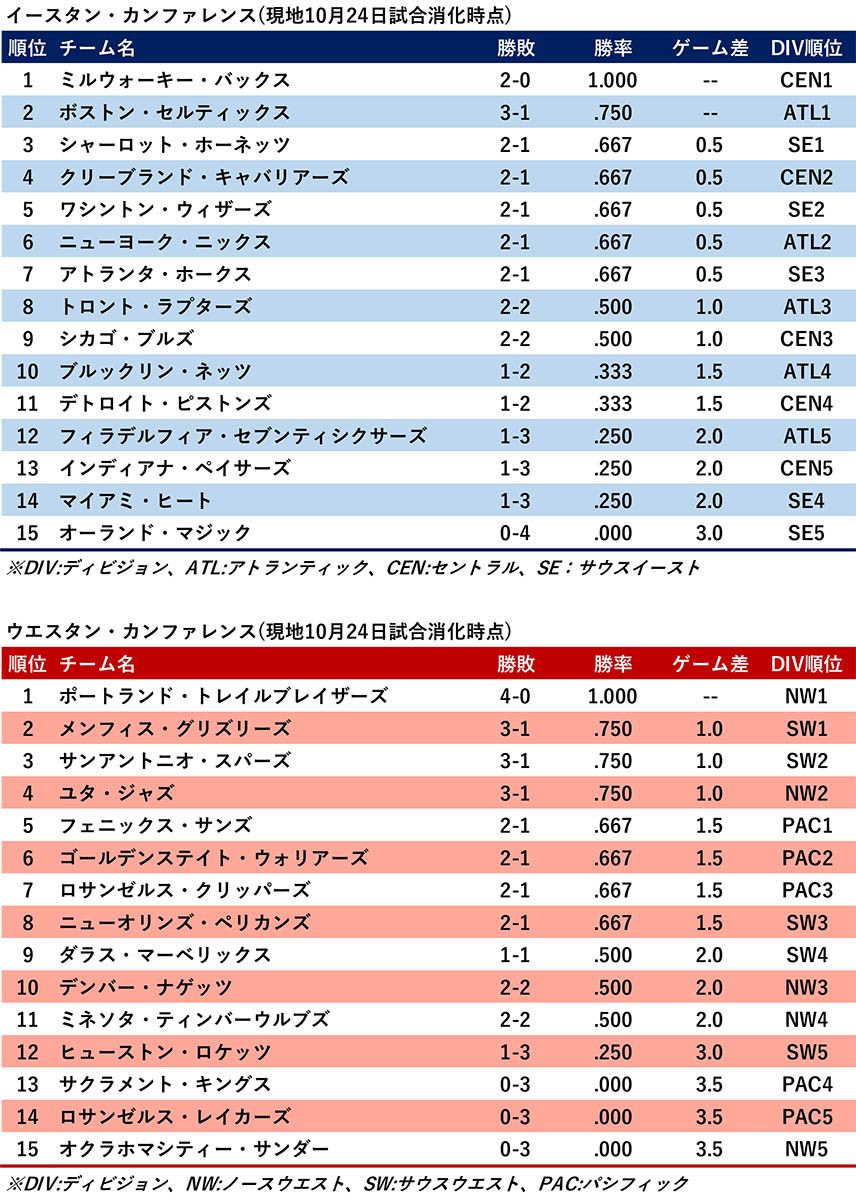 イースタン・カンファレンス(現地10月24日試合消化時点)

| 順位 | チーム名 | 勝敗 | 勝率 | ゲーム差 | DIV順位 |
|---|---|---|---|---|---|
| 1 | ミルウォーキー・バックス | 2-0 | 1.000 | -- | CEN1 |
| 2 | ボストン・セルティックス | 3-1 | .750 | -- | ATL1 |
| 3 | シャーロット・ホーネッツ | 2-1 | .667 | 0.5 | SE1 |
| 4 | クリーブランド・キャバリアーズ | 2-1 | .667 | 0.5 | CEN2 |
| 5 | ワシントン・ウィザーズ | 2-1 | .667 | 0.5 | SE2 |
| 6 | ニューヨーク・ニックス | 2-1 | .667 | 0.5 | ATL2 |
| 7 | アトランタ・ホークス | 2-1 | .667 | 0.5 | SE3 |
| 8 | トロント・ラプターズ | 2-2 | .500 | 1.0 | ATL3 |
| 9 | シカゴ・ブルズ | 2-2 | .500 | 1.0 | CEN3 |
| 10 | ブルックリン・ネッツ | 1-2 | .333 | 1.5 | ATL4 |
| 11 | デトロイト・ピストンズ | 1-2 | .333 | 1.5 | CEN4 |
| 12 | フィラデルフィア・セブンティシクサーズ | 1-3 | .250 | 2.0 | ATL5 |
| 13 | インディアナ・ペイサーズ | 1-3 | .250 | 2.0 | CEN5 |
| 14 | マイアミ・ヒート | 1-3 | .250 | 2.0 | SE4 |
| 15 | オーランド・マジック | 0-4 | .000 | 3.0 | SE5 |

※DIV:ディビジョン、ATL:アトランティック、CEN:セントラル、SE：サウスイースト

ウエスタン・カンファレンス(現地10月24日試合消化時点)

| 順位 | チーム名 | 勝敗 | 勝率 | ゲーム差 | DIV順位 |
|---|---|---|---|---|---|
| 1 | ポートランド・トレイルブレイザーズ | 4-0 | 1.000 | -- | NW1 |
| 2 | メンフィス・グリズリーズ | 3-1 | .750 | 1.0 | SW1 |
| 3 | サンアントニオ・スパーズ | 3-1 | .750 | 1.0 | SW2 |
| 4 | ユタ・ジャズ | 3-1 | .750 | 1.0 | NW2 |
| 5 | フェニックス・サンズ | 2-1 | .667 | 1.5 | PAC1 |
| 6 | ゴールデンステイト・ウォリアーズ | 2-1 | .667 | 1.5 | PAC2 |
| 7 | ロサンゼルス・クリッパーズ | 2-1 | .667 | 1.5 | PAC3 |
| 8 | ニューオリンズ・ペリカンズ | 2-1 | .667 | 1.5 | SW3 |
| 9 | ダラス・マーベリックス | 1-1 | .500 | 2.0 | SW4 |
| 10 | デンバー・ナゲッツ | 2-2 | .500 | 2.0 | NW3 |
| 11 | ミネソタ・ティンバーウルブズ | 2-2 | .500 | 2.0 | NW4 |
| 12 | ヒューストン・ロケッツ | 1-3 | .250 | 3.0 | SW5 |
| 13 | サクラメント・キングス | 0-3 | .000 | 3.5 | PAC4 |
| 14 | ロサンゼルス・レイカーズ | 0-3 | .000 | 3.5 | PAC5 |
| 15 | オクラホマシティー・サンダー | 0-3 | .000 | 3.5 | NW5 |

※DIV:ディビジョン、NW:ノースウエスト、SW:サウスウエスト、PAC:パシフィック